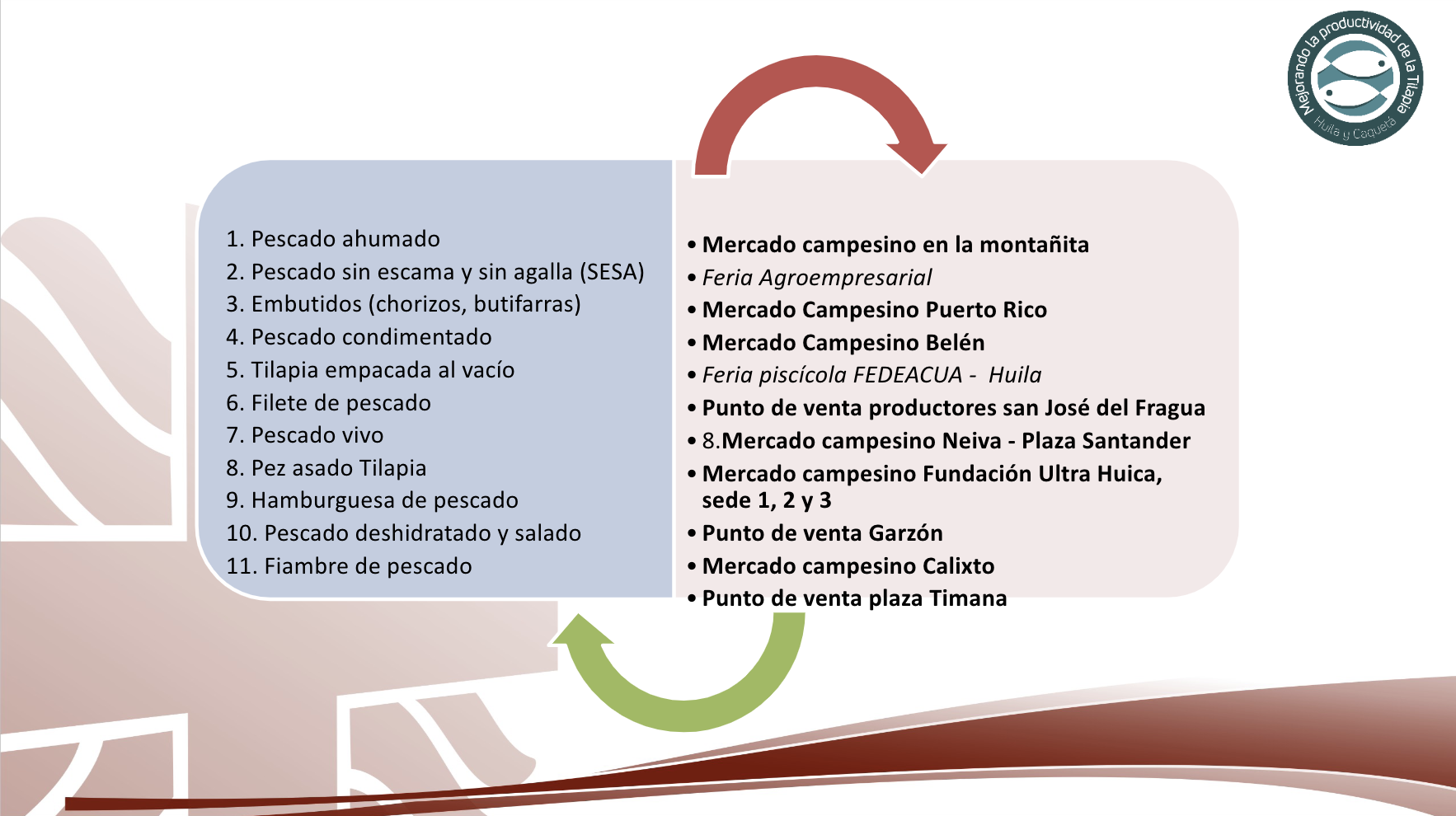 Mejorando la productividad de la Tilapia
Huila y Caquetá

1. Pescado ahumado
2. Pescado sin escama y sin agalla (SESA)
3. Embutidos (chorizos, butifarras)
4. Pescado condimentado
5. Tilapia empacada al vacío
6. Filete de pescado
7. Pescado vivo
8. Pez asado Tilapia
9. Hamburguesa de pescado
10. Pescado deshidratado y salado
11. Fiambre de pescado

• Mercado campesino en la montañita
• Feria Agroempresarial
• Mercado Campesino Puerto Rico
• Mercado Campesino Belén
• Feria piscícola FEDEACUA - Huila
• Punto de venta productores san José del Fragua
• 8.Mercado campesino Neiva - Plaza Santander
• Mercado campesino Fundación Ultra Huica, sede 1, 2 y 3
• Punto de venta Garzón
• Mercado campesino Calixto
• Punto de venta plaza Timana